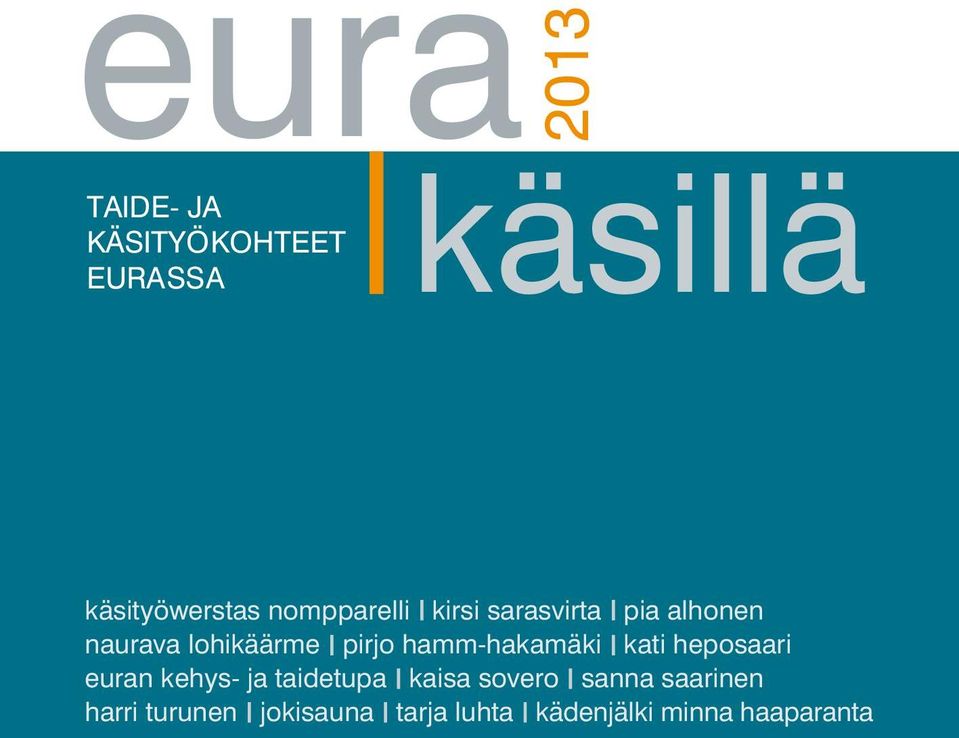 eura 2013

TAIDE- JA KÄSITYÖKOHTEET EURASSA

käsillä

käsityöwerstas nompparelli | kirsi sarasvirta | pia alhonen
naurava lohikäärme | pirjo hamm-hakamäki | kati heposaari
euran kehys- ja taidetupa | kaisa sovero | sanna saarinen
harri turunen | jokisauna | tarja luhta | kädenjälki minna haaparanta